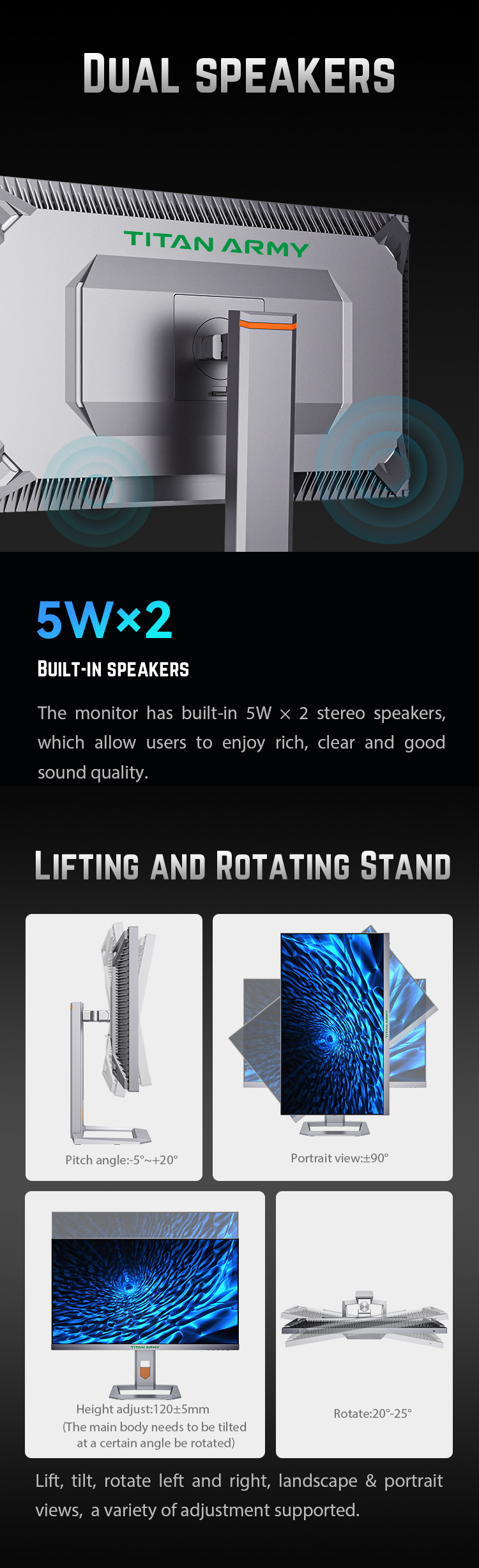 DUAL SPEAKERS

TITAN ARMY

5W×2

BUILT-IN SPEAKERS

The monitor has built-in 5W × 2 stereo speakers, which allow users to enjoy rich, clear and good sound quality.

LIFTING AND ROTATING STAND

Pitch angle:-5°~+20°

Portrait view:±90°

Height adjust:120±5mm
(The main body needs to be tilted at a certain angle be rotated)

Rotate:20°-25°

Lift, tilt, rotate left and right, landscape & portrait views, a variety of adjustment supported.